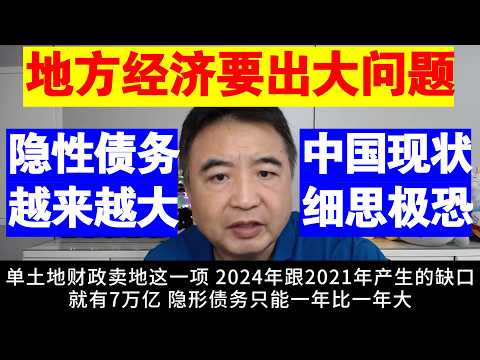 地方经济要出大问题

隐性债务
越来越大

中国现状
细思极恐

单土地财政卖地这一项 2024年跟2021年产生的缺口
就有7万亿 隐形债务只能一年比一年大